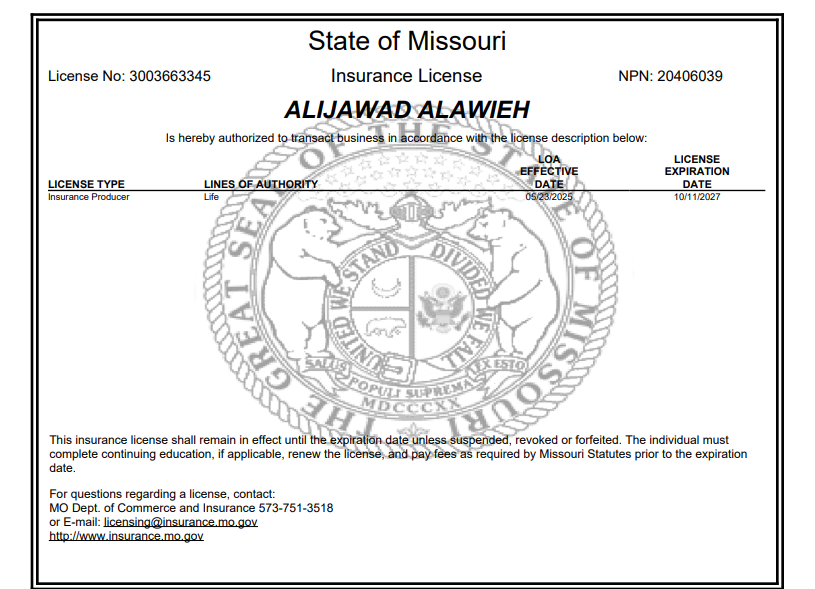 State of Missouri

License No: 3003663345

Insurance License

NPN: 20406039

ALIJAWAD ALAWIEH

Is hereby authorized to transact business in accordance with the license description below:

| LICENSE TYPE | LINES OF AUTHORITY | LOA EFFECTIVE DATE | LICENSE EXPIRATION DATE |
|---|---|---|---|
| Insurance Producer | Life | 05/23/2025 | 10/11/2027 |

THE GREAT SEAL OF THE STATE OF MISSOURI

UNITED WE STAND DIVIDED WE FALL

SALUS POPULI SUPREMA LEX ESTO

MDCCCXX

This insurance license shall remain in effect until the expiration date unless suspended, revoked or forfeited. The individual must complete continuing education, if applicable, renew the license, and pay fees as required by Missouri Statutes prior to the expiration date.

For questions regarding a license, contact:
MO Dept. of Commerce and Insurance 573-751-3518
or E-mail: licensing@insurance.mo.gov
http://www.insurance.mo.gov